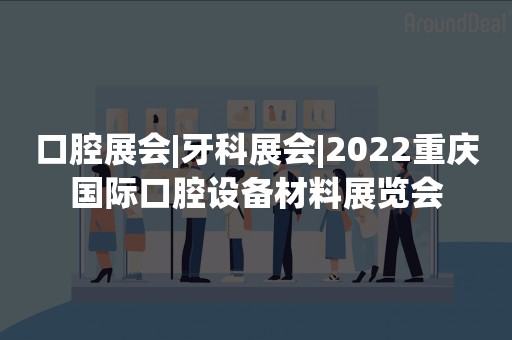 AroundDeal

口腔展会|牙科展会|2022重庆国际口腔设备材料展览会